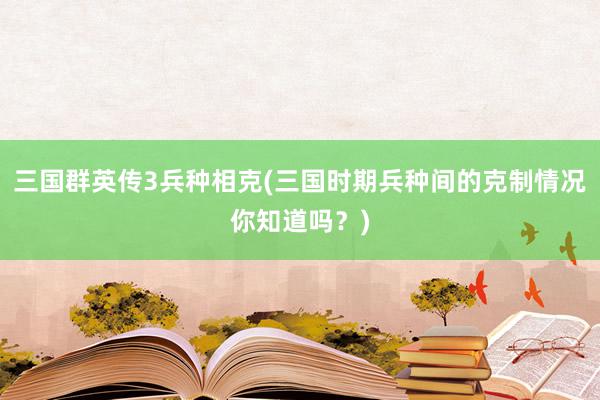 三国群英传3兵种相克(三国时期兵种间的克制情况你知道吗？)